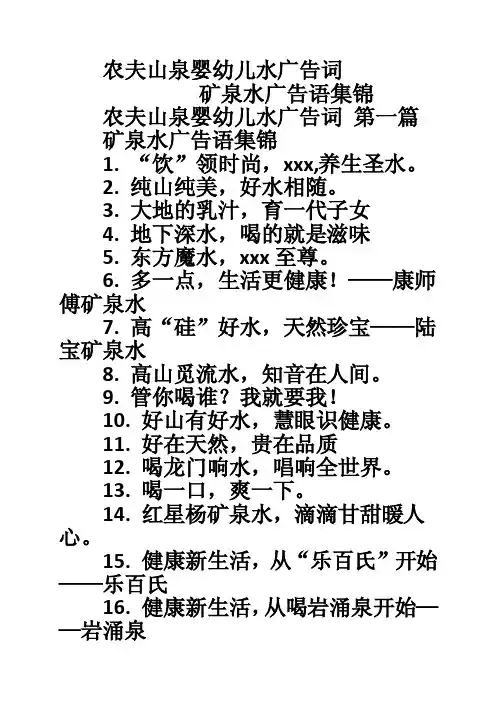 农夫山泉婴幼儿水广告词

矿泉水广告语集锦

农夫山泉婴幼儿水广告词 第一篇

矿泉水广告语集锦

1. “饮”领时尚，xxx,养生圣水。

2. 纯山纯美，好水相随。

3. 大地的乳汁，育一代子女

4. 地下深水，喝的就是滋味

5. 东方魔水，xxx 至尊。

6. 多一点，生活更健康！——康师傅矿泉水

7. 高“硅”好水，天然珍宝——陆宝矿泉水

8. 高山觅流水，知音在人间。

9. 管你喝谁？我就要我！

10. 好山有好水，慧眼识健康。

11. 好在天然，贵在品质

12. 喝龙门响水，唱响全世界。

13. 喝一口，爽一下。

14. 红星杨矿泉水，滴滴甘甜暖人心。

15. 健康新生活，从“乐百氏”开始——乐百氏

16. 健康新生活，从喝岩涌泉开始——岩涌泉